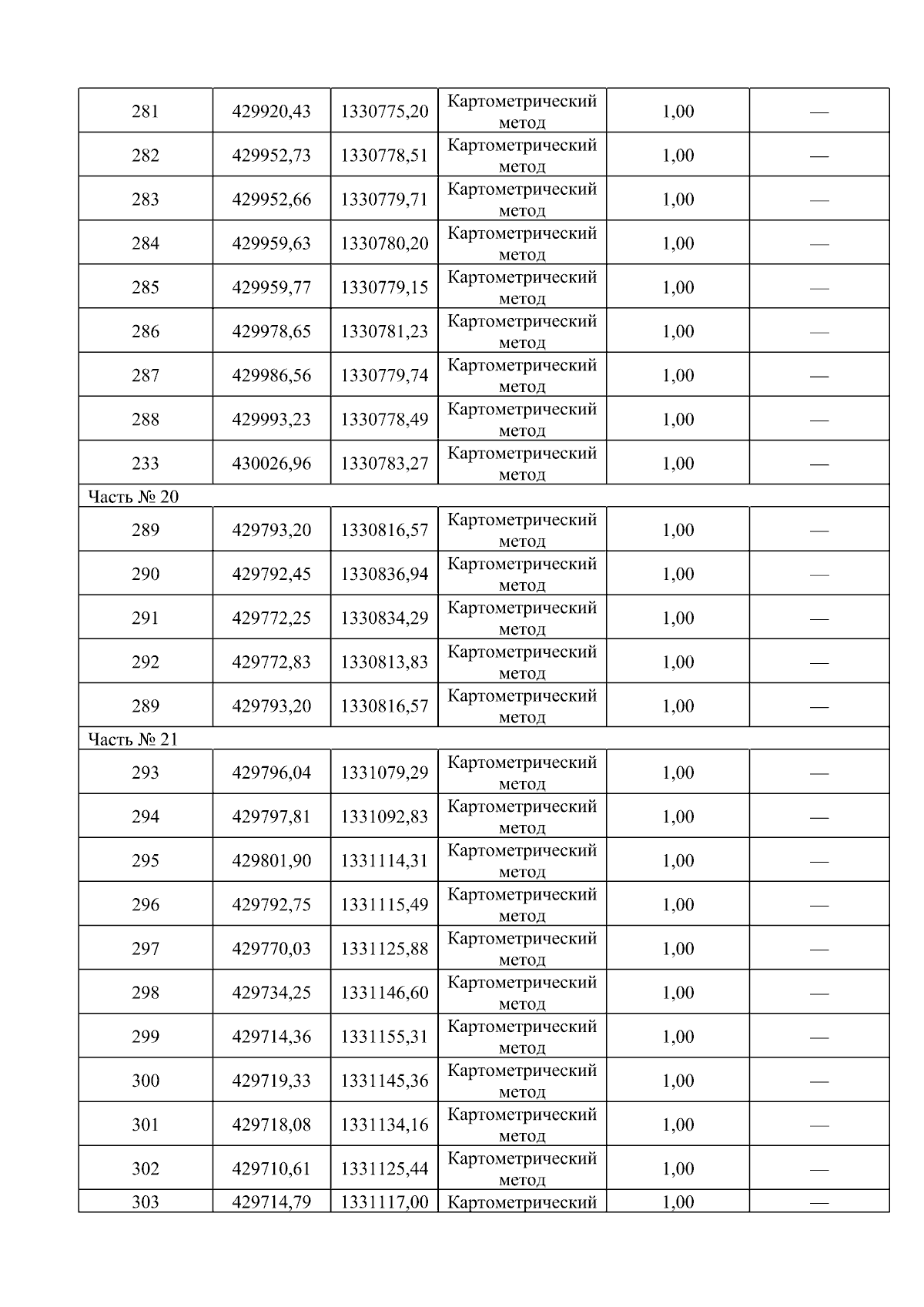 | 281 | 429920,43 | 1330775,20 | Картометрический метод | 1,00 | — |
|---|---|---|---|---|---|
| 282 | 429952,73 | 1330778,51 | Картометрический метод | 1,00 | — |
| 283 | 429952,66 | 1330779,71 | Картометрический метод | 1,00 | — |
| 284 | 429959,63 | 1330780,20 | Картометрический метод | 1,00 | — |
| 285 | 429959,77 | 1330779,15 | Картометрический метод | 1,00 | — |
| 286 | 429978,65 | 1330781,23 | Картометрический метод | 1,00 | — |
| 287 | 429986,56 | 1330779,74 | Картометрический метод | 1,00 | — |
| 288 | 429993,23 | 1330778,49 | Картометрический метод | 1,00 | — |
| 233 | 430026,96 | 1330783,27 | Картометрический метод | 1,00 | — |
| Часть № 20 | | | | | |
| 289 | 429793,20 | 1330816,57 | Картометрический метод | 1,00 | — |
| 290 | 429792,45 | 1330836,94 | Картометрический метод | 1,00 | — |
| 291 | 429772,25 | 1330834,29 | Картометрический метод | 1,00 | — |
| 292 | 429772,83 | 1330813,83 | Картометрический метод | 1,00 | — |
| 289 | 429793,20 | 1330816,57 | Картометрический метод | 1,00 | — |
| Часть № 21 | | | | | |
| 293 | 429796,04 | 1331079,29 | Картометрический метод | 1,00 | — |
| 294 | 429797,81 | 1331092,83 | Картометрический метод | 1,00 | — |
| 295 | 429801,90 | 1331114,31 | Картометрический метод | 1,00 | — |
| 296 | 429792,75 | 1331115,49 | Картометрический метод | 1,00 | — |
| 297 | 429770,03 | 1331125,88 | Картометрический метод | 1,00 | — |
| 298 | 429734,25 | 1331146,60 | Картометрический метод | 1,00 | — |
| 299 | 429714,36 | 1331155,31 | Картометрический метод | 1,00 | — |
| 300 | 429719,33 | 1331145,36 | Картометрический метод | 1,00 | — |
| 301 | 429718,08 | 1331134,16 | Картометрический метод | 1,00 | — |
| 302 | 429710,61 | 1331125,44 | Картометрический метод | 1,00 | — |
| 303 | 429714,79 | 1331117,00 | Картометрический | 1,00 | — |